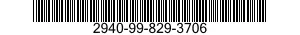 2940-99-829-3706